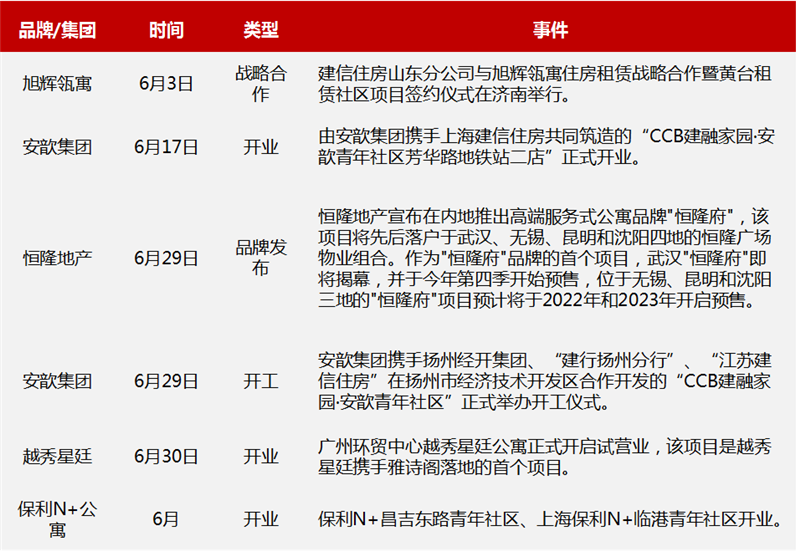 | 品牌/集团 | 时间 | 类型 | 事件 |
|---|---|---|---|
| 旭辉瓴寓 | 6月3日 | 战略合作 | 建信住房山东分公司与旭辉瓴寓住房租赁战略合作暨黄台租赁社区项目签约仪式在济南举行。 |
| 安歆集团 | 6月17日 | 开业 | 由安歆集团携手上海建信住房共同筑造的“CCB建融家园·安歆青年社区芳华路地铁站二店”正式开业。 |
| 恒隆地产 | 6月29日 | 品牌发布 | 恒隆地产宣布在内地推出高端服务式公寓品牌“恒隆府”，该项目将先后落户于武汉、无锡、昆明和沈阳四地的恒隆广场物业组合。作为“恒隆府”品牌的首个项目，武汉“恒隆府”即将揭幕，并于今年第四季开始预售，位于无锡、昆明和沈阳三地的“恒隆府”项目预计将于2022年和2023年开启预售。 |
| 安歆集团 | 6月29日 | 开工 | 安歆集团携手扬州经开集团、“建行扬州分行”、“江苏建信住房”在扬州市经济技术开发区合作开发的“CCB建融家园·安歆青年社区”正式举办开工仪式。 |
| 越秀星廷 | 6月30日 | 开业 | 广州环贸中心越秀星廷公寓正式开启试营业，该项目是越秀星廷携手雅诗阁落地的首个项目。 |
| 保利N+公寓 | 6月 | 开业 | 保利N+昌吉东路青年社区、上海保利N+临港青年社区开业。 |